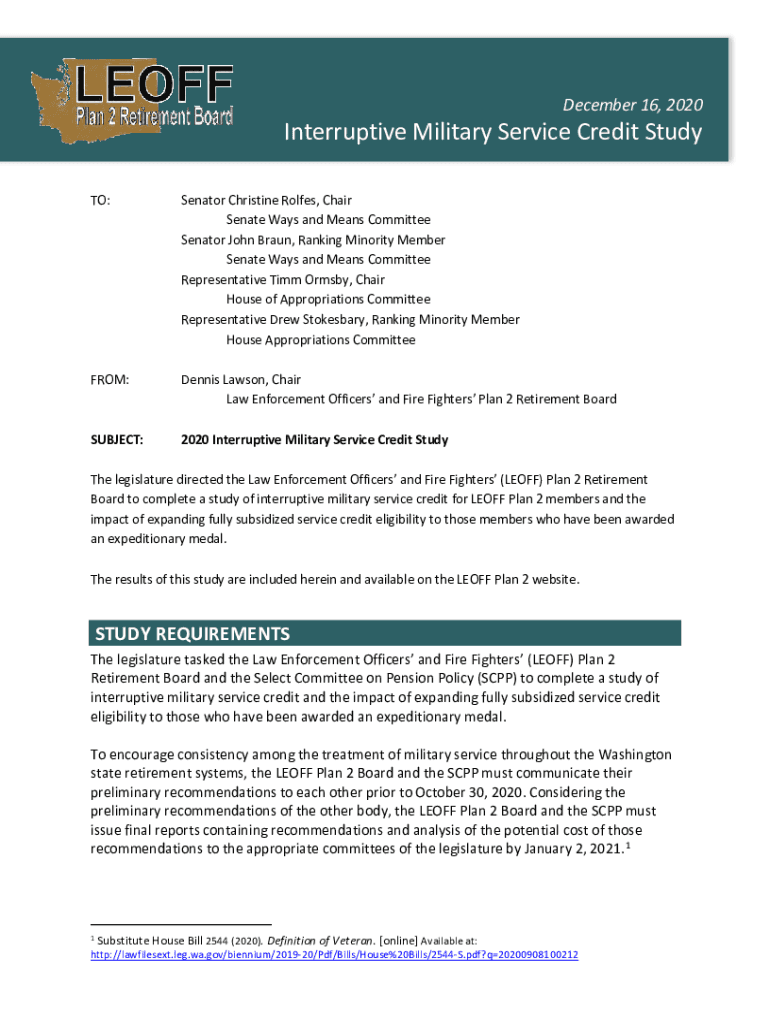 LEOFF
Plan 2 Retirement Board

December 16, 2020

Interruptive Military Service Credit Study

TO: Senator Christine Rolfes, Chair
Senate Ways and Means Committee
Senator John Braun, Ranking Minority Member
Senate Ways and Means Committee
Representative Timm Ormsby, Chair
House of Appropriations Committee
Representative Drew Stokesbary, Ranking Minority Member
House Appropriations Committee

FROM: Dennis Lawson, Chair
Law Enforcement Officers' and Fire Fighters' Plan 2 Retirement Board

SUBJECT: 2020 Interruptive Military Service Credit Study

The legislature directed the Law Enforcement Officers' and Fire Fighters' (LEOFF) Plan 2 Retirement Board to complete a study of interruptive military service credit for LEOFF Plan 2 members and the impact of expanding fully subsidized service credit eligibility to those members who have been awarded an expeditionary medal.

The results of this study are included herein and available on the LEOFF Plan 2 website.

STUDY REQUIREMENTS

The legislature tasked the Law Enforcement Officers' and Fire Fighters' (LEOFF) Plan 2 Retirement Board and the Select Committee on Pension Policy (SCPP) to complete a study of interruptive military service credit and the impact of expanding fully subsidized service credit eligibility to those who have been awarded an expeditionary medal.

To encourage consistency among the treatment of military service throughout the Washington state retirement systems, the LEOFF Plan 2 Board and the SCPP must communicate their preliminary recommendations to each other prior to October 30, 2020. Considering the preliminary recommendations of the other body, the LEOFF Plan 2 Board and the SCPP must issue final reports containing recommendations and analysis of the potential cost of those recommendations to the appropriate committees of the legislature by January 2, 2021.$^1$

$^1$ Substitute House Bill 2544 (2020). Definition of Veteran. [online] Available at: http://lawfilesext.leg.wa.gov/biennium/2019-20/Pdf/Bills/House%20Bills/2544-S.pdf?q=20200908100212